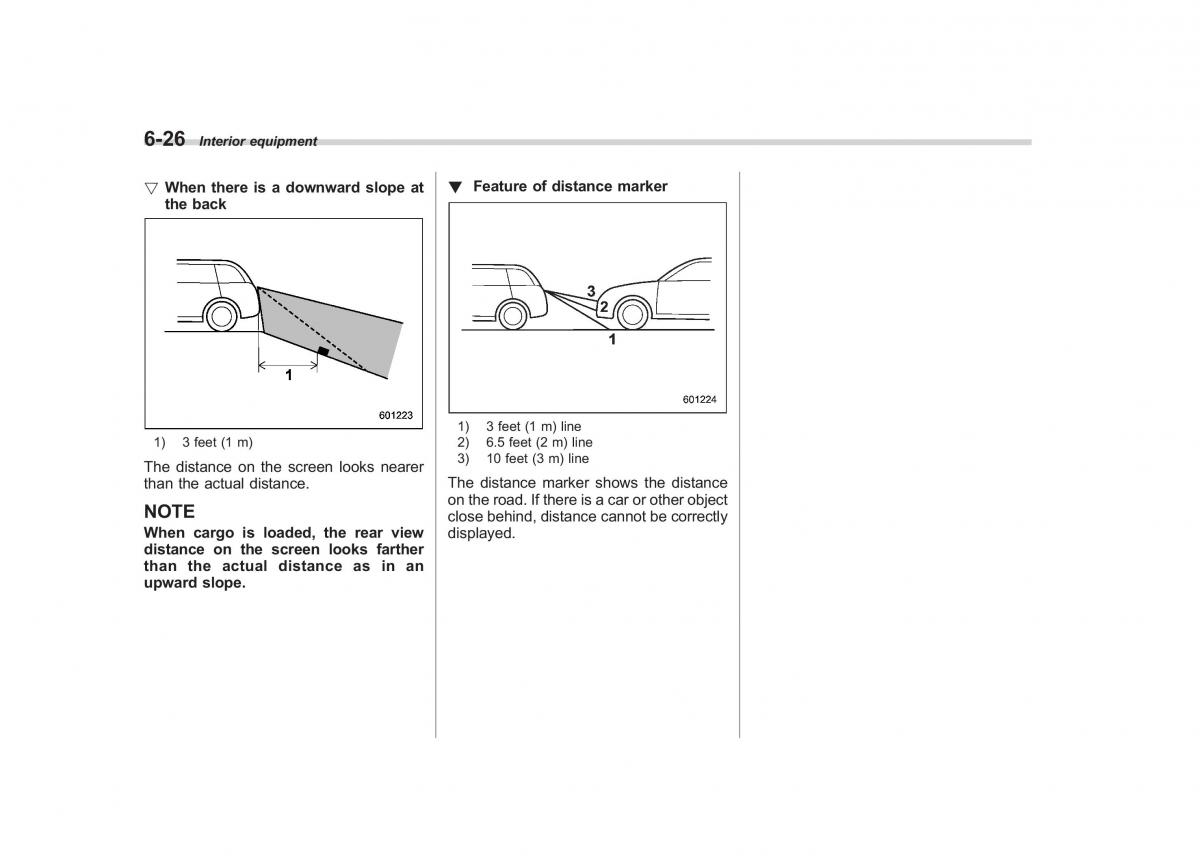 6-26 Interior equipment

▽ When there is a downward slope at the back

1

601223

1) 3 feet (1 m)

The distance on the screen looks nearer than the actual distance.

NOTE
When cargo is loaded, the rear view distance on the screen looks farther than the actual distance as in an upward slope.

▼ Feature of distance marker

3
2
1

601224

1) 3 feet (1 m) line
2) 6.5 feet (2 m) line
3) 10 feet (3 m) line

The distance marker shows the distance on the road. If there is a car or other object close behind, distance cannot be correctly displayed.